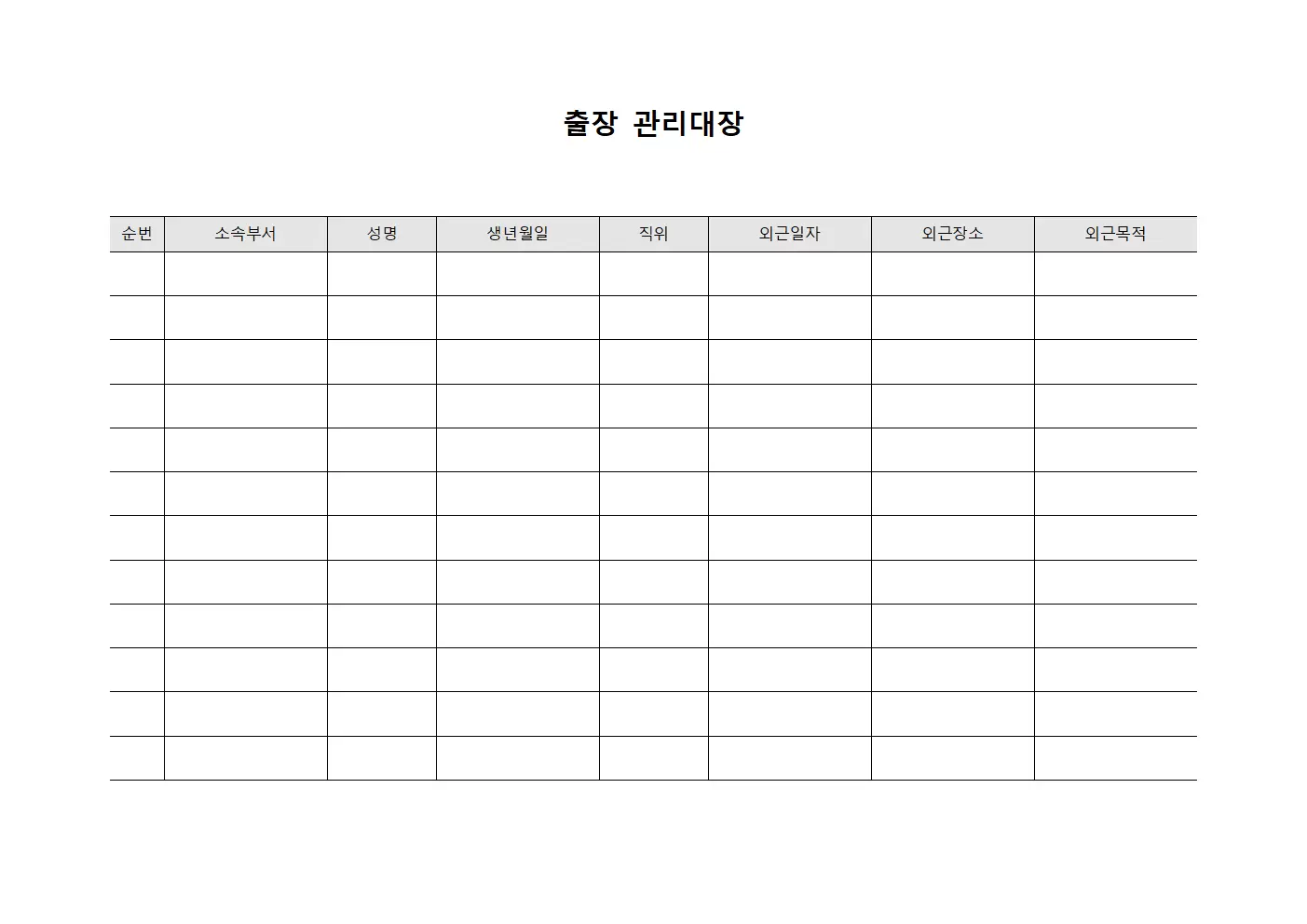 출장 관리대장

| 순번 | 소속부서 | 성명 | 생년월일 | 직위 | 외근일자 | 외근장소 | 외근목적 |
|---|---|---|---|---|---|---|---|
| | | | | | | | |
| | | | | | | | |
| | | | | | | | |
| | | | | | | | |
| | | | | | | | |
| | | | | | | | |
| | | | | | | | |
| | | | | | | | |
| | | | | | | | |
| | | | | | | | |
| | | | | | | | |
| | | | | | | | |